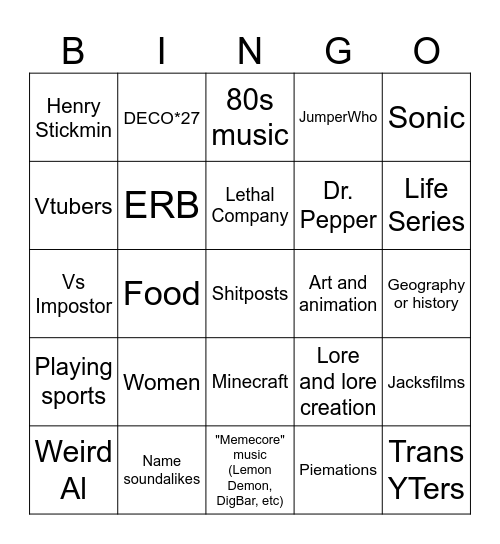 | B | I | N | G | O |
|---|---|---|---|---|
| Henry Stickmin | DECO*27 | 80s music | JumperWho | Sonic |
| Vtubers | ERB | Lethal Company | Dr. Pepper | Life Series |
| Vs Impostor | Food | Shitposts | Art and animation | Geography or history |
| Playing sports | Women | Minecraft | Lore and lore creation | Jacksfilms |
| Weird Al | Name soundalikes | "Memecore" music (Lemon Demon, DigBar, etc) | Piemations | Trans YTers |